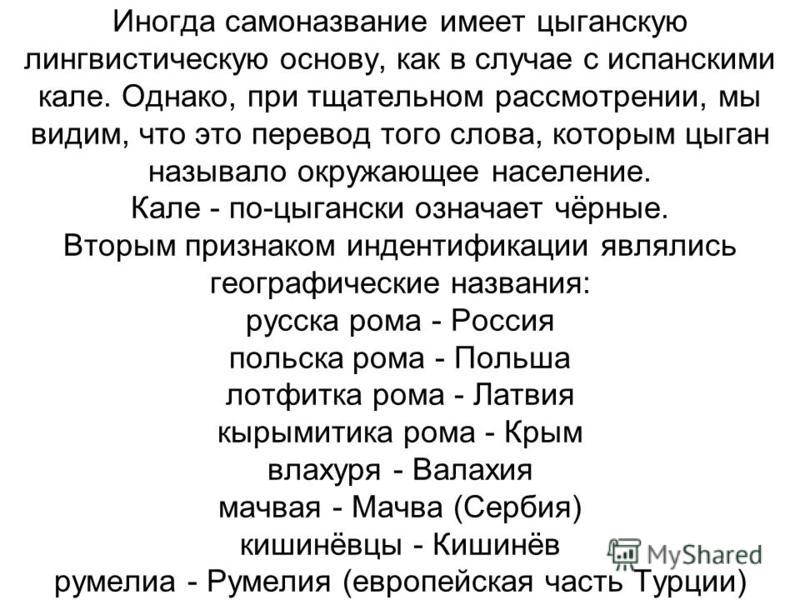 Иногда самоназвание имеет цыганскую лингвистическую основу, как в случае с испанскими кале. Однако, при тщательном рассмотрении, мы видим, что это перевод того слова, которым цыган называло окружающее население.
Кале - по-цыгански означает чёрные.
Вторым признаком индентификации являлись географические названия:
русска рома - Россия
польска рома - Польша
лотфитка рома - Латвия
кырымитика рома - Крым
влахуря - Валахия
мачвая - Мачва (Сербия)
кишинёвцы - Кишинёв
румелиа - Румелия (европейская часть Турции)

MyShared